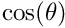 $\cos(\theta)$